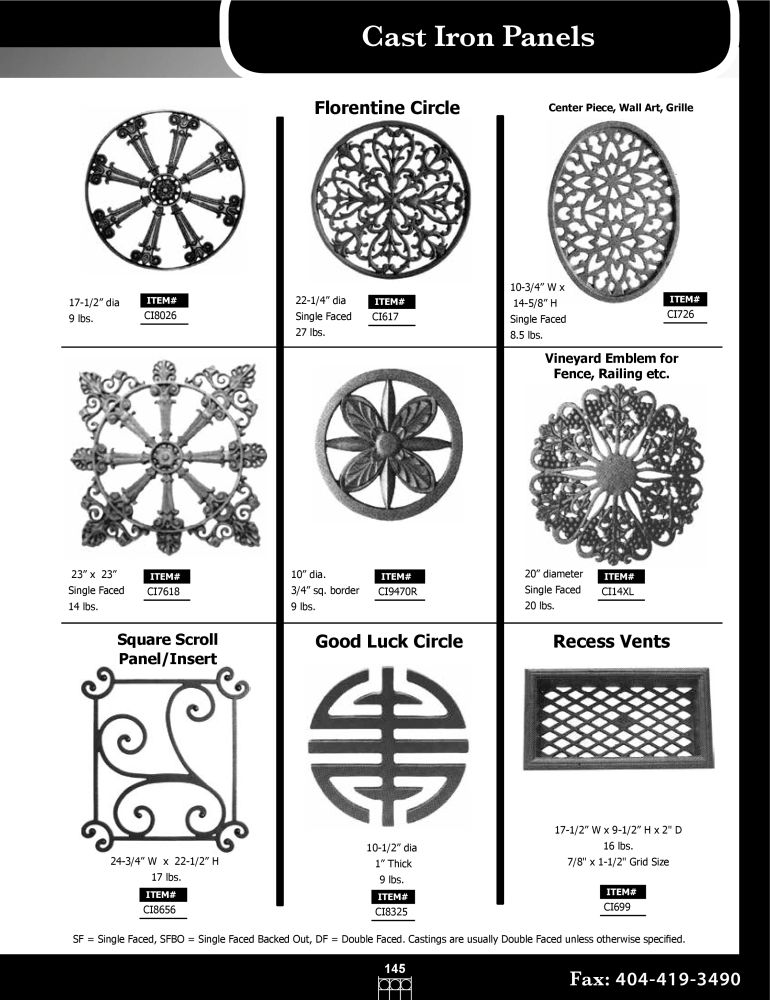 Cast Iron Panels

17-1/2" dia
9 lbs.
ITEM#
CI8026

Florentine Circle

22-1/4" dia
Single Faced
27 lbs.
ITEM#
CI617

Center Piece, Wall Art, Grille

10-3/4" W x
14-5/8" H
Single Faced
8.5 lbs.
ITEM#
CI726

23" x 23"
Single Faced
14 lbs.
ITEM#
CI7618

10" dia.
3/4" sq. border
9 lbs.
ITEM#
CI9470R

Vineyard Emblem for Fence, Railing etc.

20" diameter
Single Faced
20 lbs.
ITEM#
CI14XL

Square Scroll Panel/Insert

24-3/4" W x 22-1/2" H
17 lbs.
ITEM#
CI8656

Good Luck Circle

10-1/2" dia
1" Thick
9 lbs.
ITEM#
CI8325

Recess Vents

17-1/2" W x 9-1/2" H x 2" D
16 lbs.
7/8" x 1-1/2" Grid Size
ITEM#
CI699

SF = Single Faced, SFBO = Single Faced Backed Out, DF = Double Faced. Castings are usually Double Faced unless otherwise specified.

145

Fax: 404-419-3490